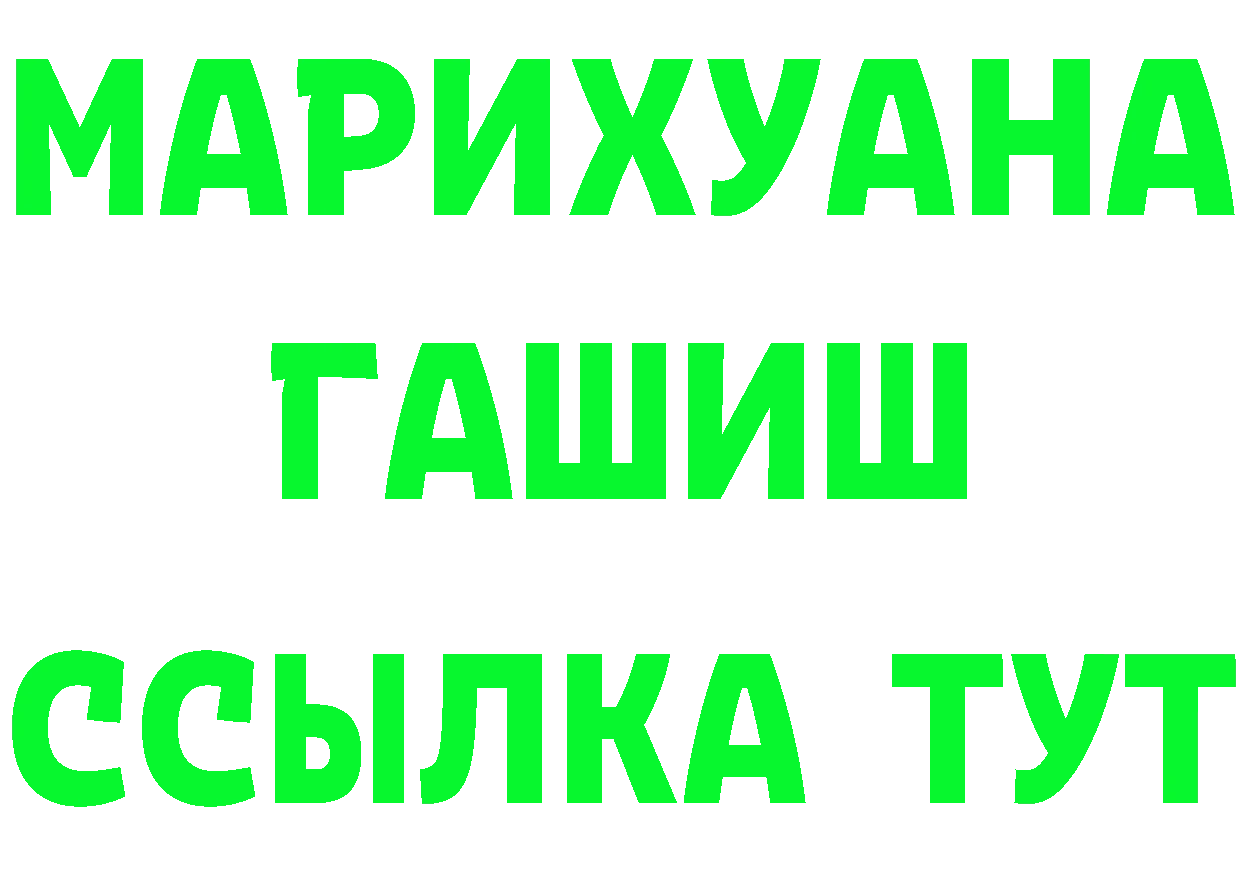 МАРИХУАНА
ГАШИШ
ССЫЛКА ТУТ